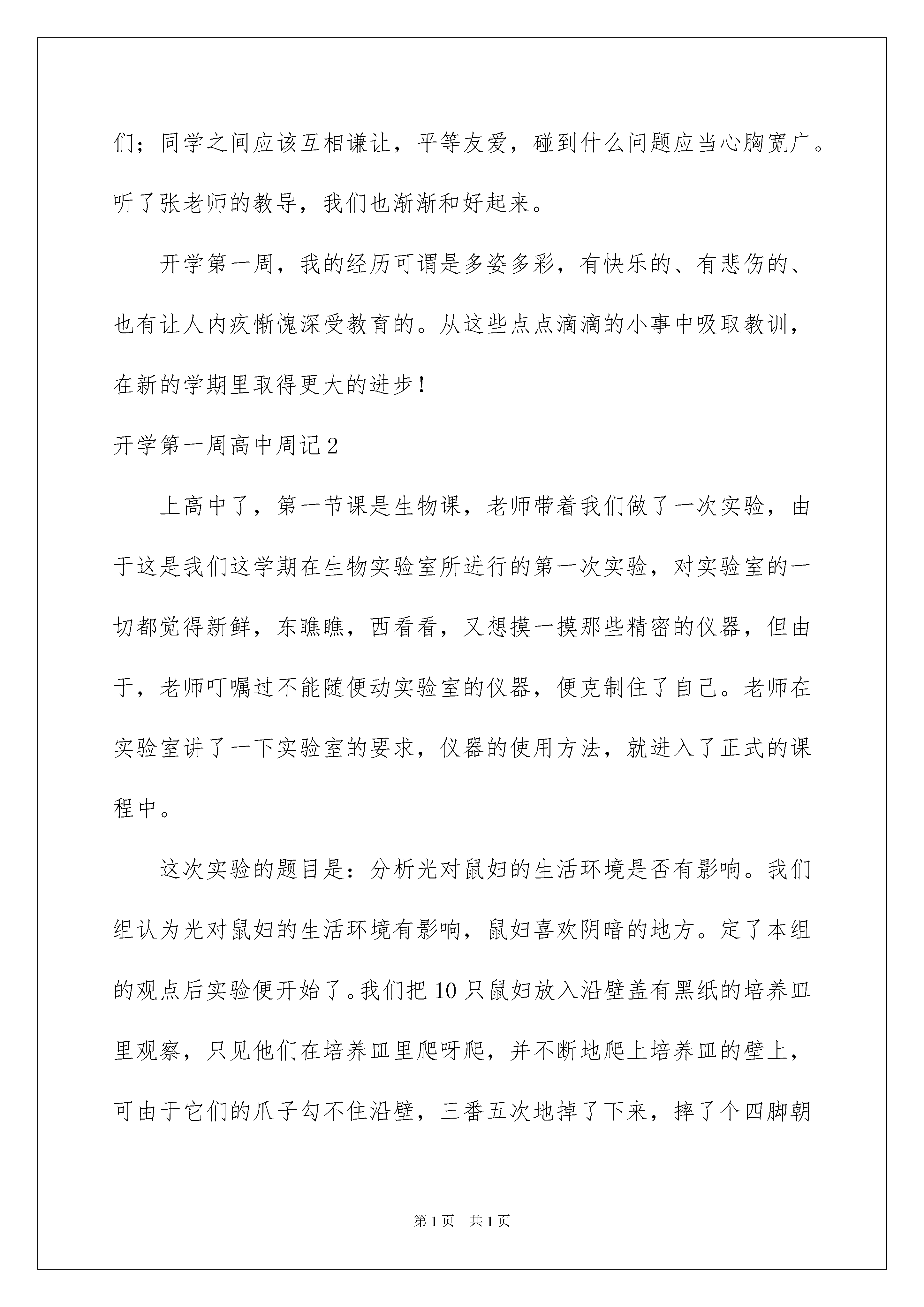 们；同学之间应该互相谦让，平等友爱，碰到什么问题应当心胸宽广。听了张老师的教导，我们也渐渐和好起来。

开学第一周，我的经历可谓是多姿多彩，有快乐的、有悲伤的、也有让人内疚惭愧深受教育的。从这些点点滴滴的小事中吸取教训，在新的学期里取得更大的进步！

开学第一周高中周记2

上高中了，第一节课是生物课，老师带着我们做了一次实验，由于这是我们这学期在生物实验室所进行的第一次实验，对实验室的一切都觉得新鲜，东瞧瞧，西看看，又想摸一摸那些精密的仪器，但由于，老师叮嘱过不能随便动实验室的仪器，便克制住了自己。老师在实验室讲了一下实验室的要求，仪器的使用方法，就进入了正式的课程中。

这次实验的题目是：分析光对鼠妇的生活环境是否有影响。我们组认为光对鼠妇的生活环境有影响，鼠妇喜欢阴暗的地方。定了本组的观点后实验便开始了。我们把10只鼠妇放入沿壁盖有黑纸的培养皿里观察，只见他们在培养皿里爬呀爬，并不断地爬上培养皿的壁上，可由于它们的爪子勾不住沿壁，三番五次地掉了下来，摔了个四脚朝

第1页 共1页